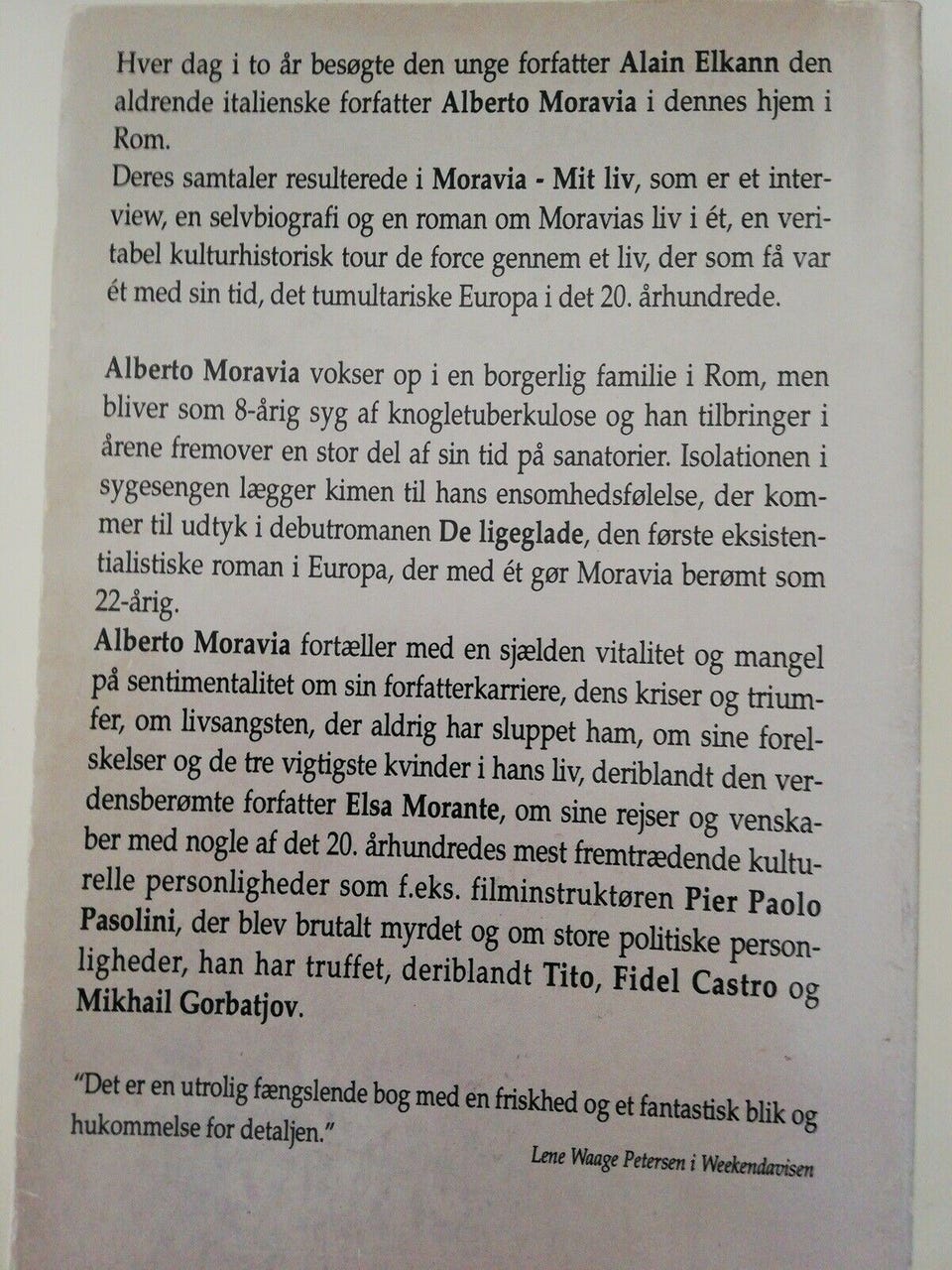 Hver dag i to år besøgte den unge forfatter Alain Elkann den aldrende italienske forfatter Alberto Moravia i dennes hjem i Rom.
Deres samtaler resulterede i Moravia - Mit liv, som er et interview, en selvbiografi og en roman om Moravias liv i ét, en veritabel kulturhistorisk tour de force gennem et liv, der som få var ét med sin tid, det tumultariske Europa i det 20. århundrede.

Alberto Moravia vokser op i en borgerlig familie i Rom, men bliver som 8-årig syg af knogletuberkulose og han tilbringer i årene fremover en stor del af sin tid på sanatorier. Isolationen i sygesengen lægger kimen til hans ensomhedsfølelse, der kommer til udtyk i debutromanen De ligeglade, den første eksistentialistiske roman i Europa, der med ét gør Moravia berømt som 22-årig.
Alberto Moravia fortæller med en sjælden vitalitet og mangel på sentimentalitet om sin forfatterkarriere, dens kriser og triumfer, om livsangsten, der aldrig har sluppet ham, om sine forelskelser og de tre vigtigste kvinder i hans liv, deriblandt den verdensberømte forfatter Elsa Morante, om sine rejser og venskaber med nogle af det 20. århundredes mest fremtrædende kulturelle personligheder som f.eks. filminstruktøren Pier Paolo Pasolini, der blev brutalt myrdet og om store politiske personligheder, han har truffet, deriblandt Tito, Fidel Castro og Mikhail Gorbatjov.

"Det er en utrolig fængslende bog med en friskhed og et fantastisk blik og hukommelse for detaljen."

Lene Waage Petersen i Weekendavisen